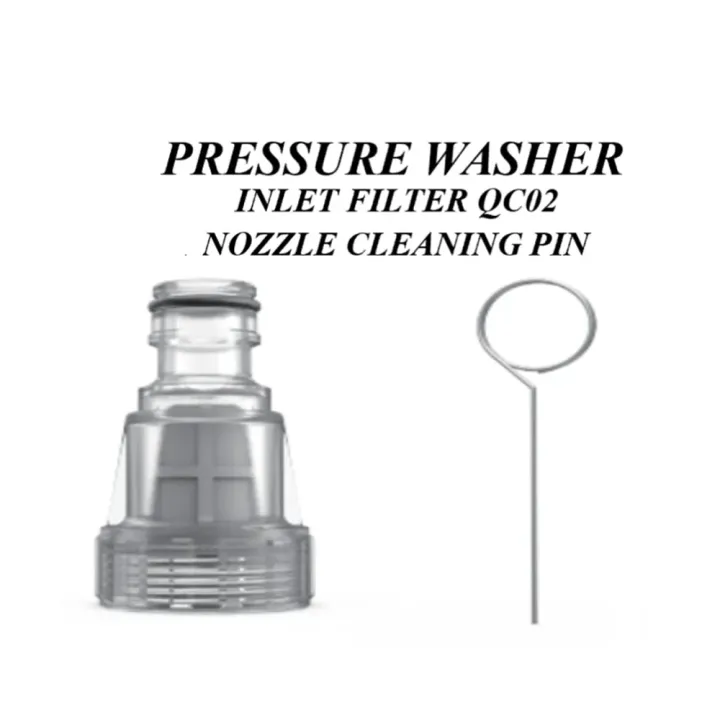 PRESSURE WASHER
INLET FILTER QC02
NOZZLE CLEANING PIN